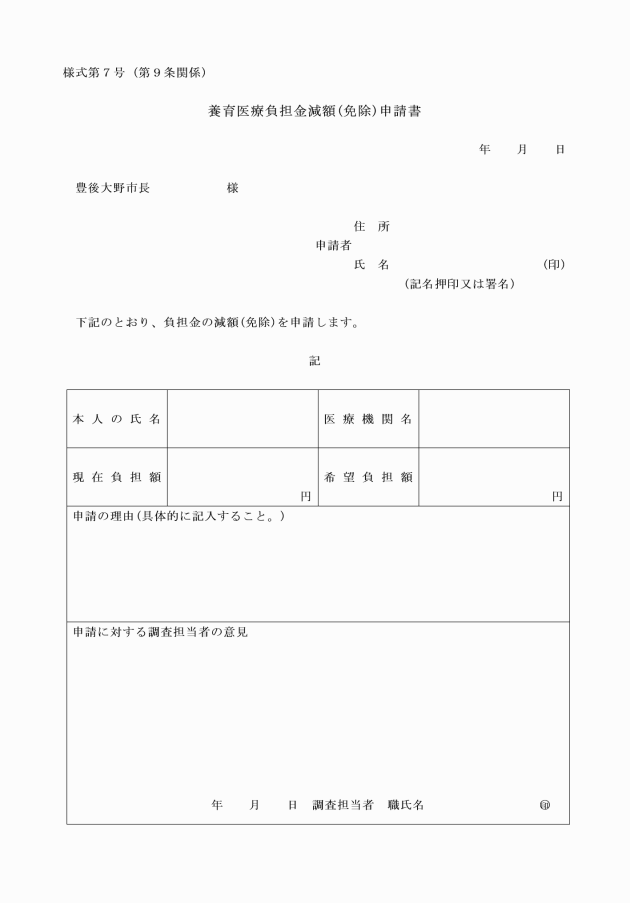 様式第７号（第９条関係）

養育医療負担金減額(免除)申請書

年　月　日

豊後大野市長　　　　様

住　所
申請者
氏　名　　　　　　　　　(印)
(記名押印又は署名)

下記のとおり、負担金の減額(免除)を申請します。

記

| 本人の氏名 |  | 医療機関名 |  |
|---|---|---|---|
| 現在負担額 | 円 | 希望負担額 | 円 |

申請の理由(具体的に記入すること。)

申請に対する調査担当者の意見

年　月　日　調査担当者　職氏名　　　　㊞